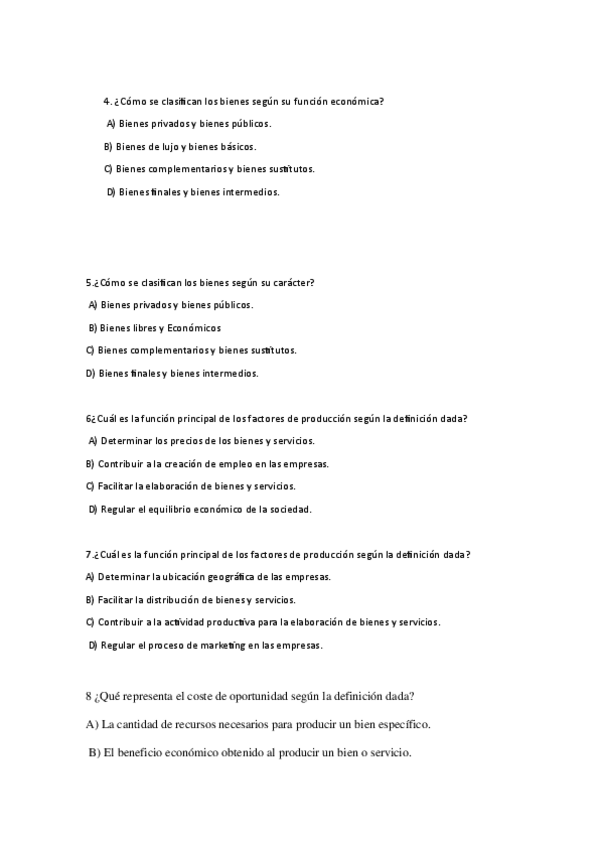 4. ¿Cómo se clasifican los bienes según su función económica?

A) Bienes privados y bienes públicos.

B) Bienes de lujo y bienes básicos.

C) Bienes complementarios y bienes sustitutos.

D) Bienes finales y bienes intermedios.

5.¿Cómo se clasifican los bienes según su carácter?

A) Bienes privados y bienes públicos.

B) Bienes libres y Económicos

C) Bienes complementarios y bienes sustitutos.

D) Bienes finales y bienes intermedios.

6¿Cuál es la función principal de los factores de producción según la definición dada?

A) Determinar los precios de los bienes y servicios.

B) Contribuir a la creación de empleo en las empresas.

C) Facilitar la elaboración de bienes y servicios.

D) Regular el equilibrio económico de la sociedad.

7.¿Cuál es la función principal de los factores de producción según la definición dada?

A) Determinar la ubicación geográfica de las empresas.

B) Facilitar la distribución de bienes y servicios.

C) Contribuir a la actividad productiva para la elaboración de bienes y servicios.

D) Regular el proceso de marketing en las empresas.

8 ¿Qué representa el coste de oportunidad según la definición dada?

A) La cantidad de recursos necesarios para producir un bien específico.

B) El beneficio económico obtenido al producir un bien o servicio.